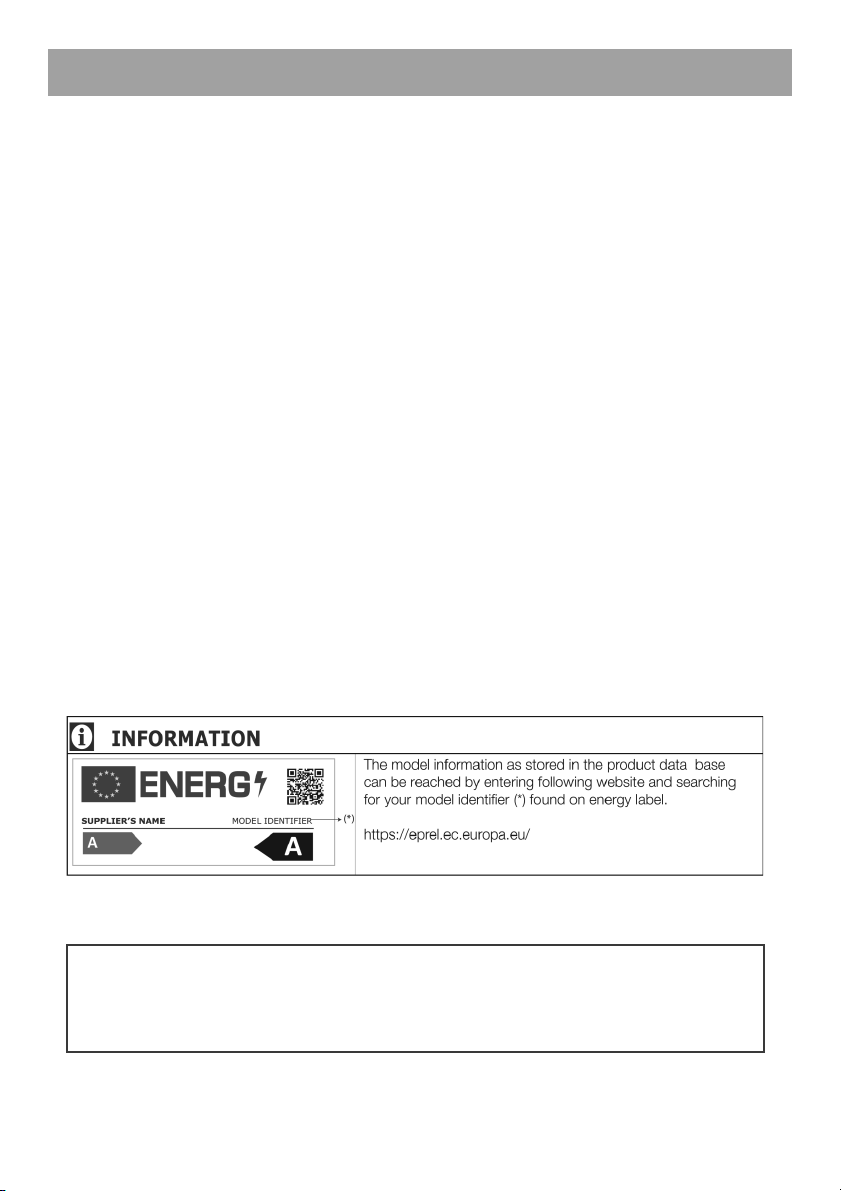 INFORMATION

ENERG

SUPPLIER'S NAME

MODEL IDENTIFIER

(*)

A

A

The model information as stored in the product data base can be reached by entering following website and searching for your model identifier (*) found on energy label.

https://eprel.ec.europa.eu/